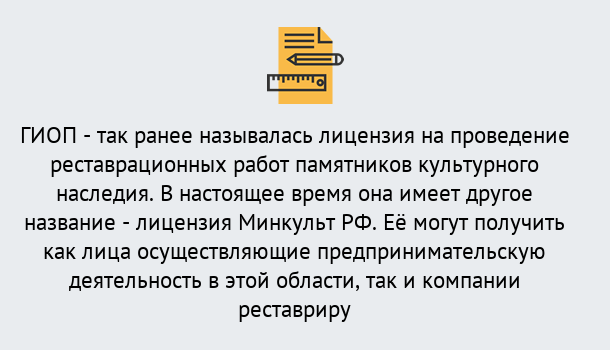 ГИОП - так ранее называлась лицензия на проведение реставрационных работ памятников культурного наследия. В настоящее время она имеет другое название - лицензия Минкульт РФ. Её могут получить как лица осуществляющие предпринимательскую деятельность в этой области, так и компании реставриру